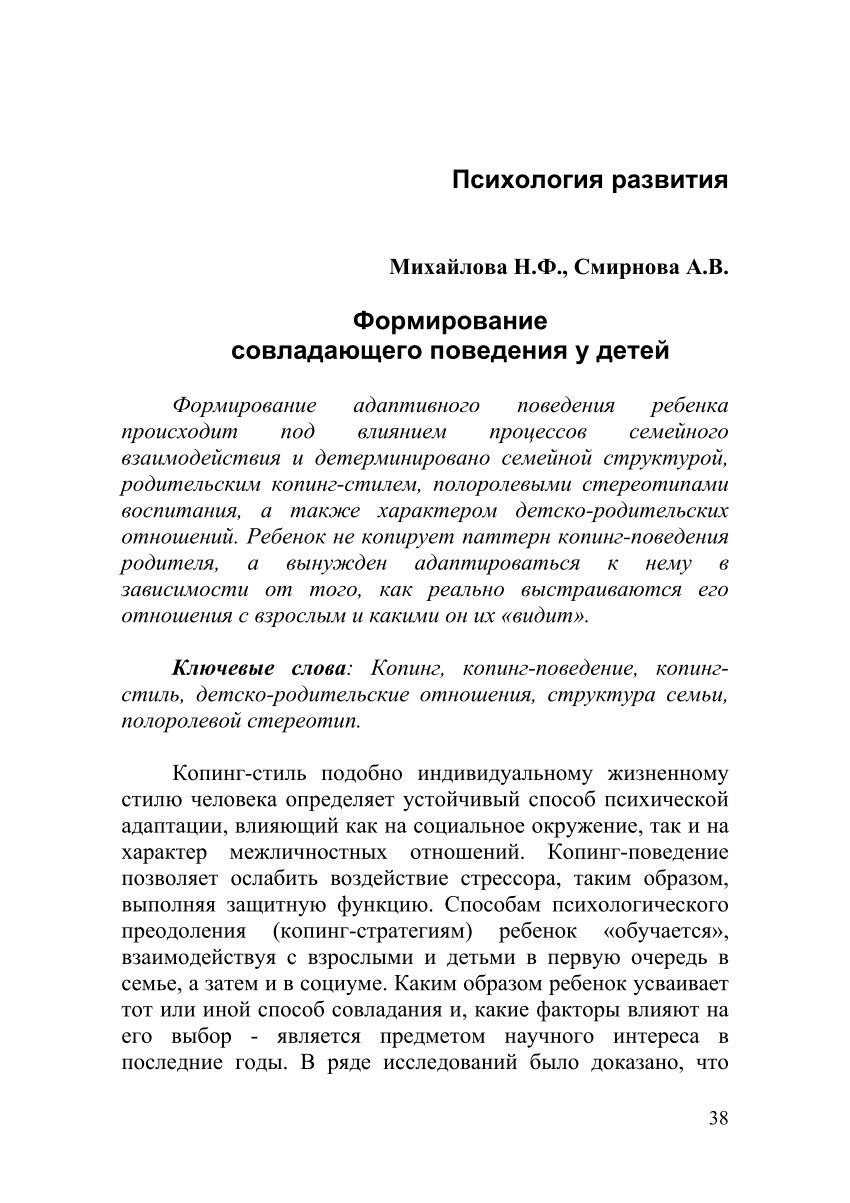 Психология развития

Михайлова Н.Ф., Смирнова А.В.

Формирование совладающего поведения у детей

Формирование адаптивного поведения ребенка происходит под влиянием процессов семейного взаимодействия и детерминировано семейной структурой, родительским копинг-стилем, полоролевыми стереотипами воспитания, а также характером детско-родительских отношений. Ребенок не копирует паттерн копинг-поведения родителя, а вынужден адаптироваться к нему в зависимости от того, как реально выстраиваются его отношения с взрослым и какими он их «видит».

Ключевые слова: Копинг, копинг-поведение, копинг-стиль, детско-родительские отношения, структура семьи, полоролевой стереотип.

Копинг-стиль подобно индивидуальному жизненному стилю человека определяет устойчивый способ психической адаптации, влияющий как на социальное окружение, так и на характер межличностных отношений. Копинг-поведение позволяет ослабить воздействие стрессора, таким образом, выполняя защитную функцию. Способам психологического преодоления (копинг-стратегиям) ребенок «обучается», взаимодействуя с взрослыми и детьми в первую очередь в семье, а затем и в социуме. Каким образом ребенок усваивает тот или иной способ совладания и, какие факторы влияют на его выбор - является предметом научного интереса в последние годы. В ряде исследований было доказано, что

38